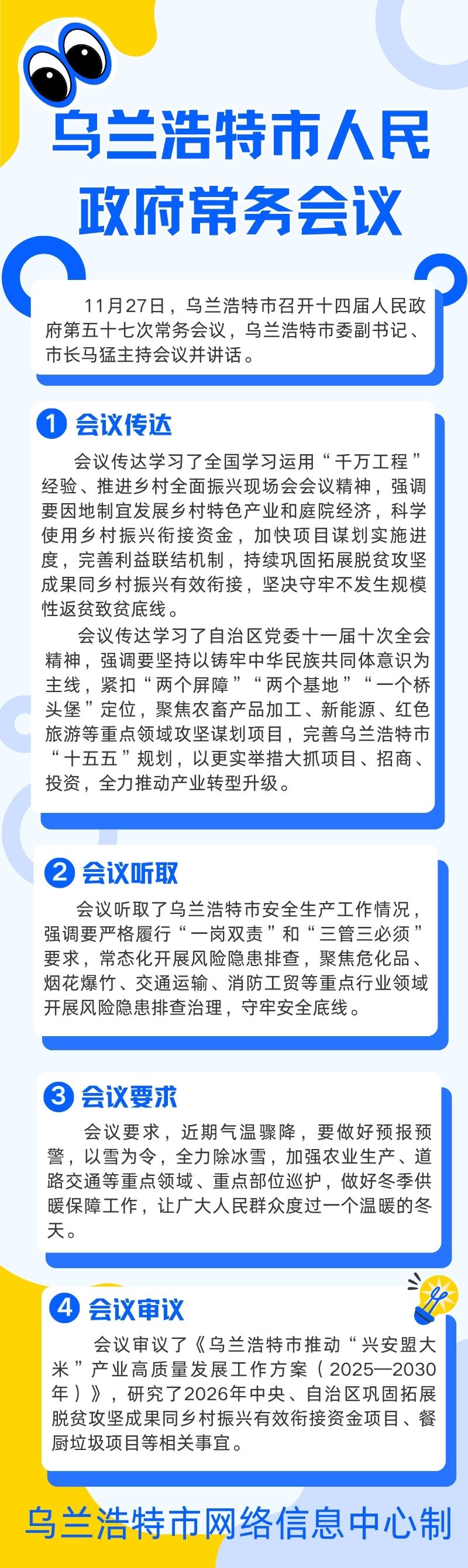 乌兰浩特市人民政府常务会议

11月27日，乌兰浩特市召开十四届人民政府第五十七次常务会议，乌兰浩特市委副书记、市长马猛主持会议并讲话。

1 会议传达

会议传达学习了全国学习运用“千万工程”经验、推进乡村全面振兴现场会会议精神，强调要因地制宜发展乡村特色产业和庭院经济，科学使用乡村振兴衔接资金，加快项目谋划实施进度，完善利益联结机制，持续巩固拓展脱贫攻坚成果同乡村振兴有效衔接，坚决守牢不发生规模性返贫致贫底线。

会议传达学习了自治区党委十一届十次全会精神，强调要坚持以铸牢中华民族共同体意识为主线，紧扣“两个屏障”“两个基地”“一个桥头堡”定位，聚焦农畜产品加工、新能源、红色旅游等重点领域攻坚谋划项目，完善乌兰浩特市“十五五”规划，以更实举措大抓项目、招商、投资，全力推动产业转型升级。

2 会议听取

会议听取了乌兰浩特市安全生产工作情况，强调要严格履行“一岗双责”和“三管三必须”要求，常态化开展风险隐患排查，聚焦危化品、烟花爆竹、交通运输、消防工贸等重点行业领域开展风险隐患排查治理，守牢安全底线。

3 会议要求

会议要求，近期气温骤降，要做好预报预警，以雪为令，全力除冰雪，加强农业生产、道路交通等重点领域、重点部位巡护，做好冬季供暖保障工作，让广大人民群众度过一个温暖的冬天。

4 会议审议

会议审议了《乌兰浩特市推动“兴安盟大米”产业高质量发展工作方案（2025—2030年）》，研究了2026年中央、自治区巩固拓展脱贫攻坚成果同乡村振兴有效衔接资金项目、餐厨垃圾项目等相关事宜。

乌兰浩特市网络信息中心制